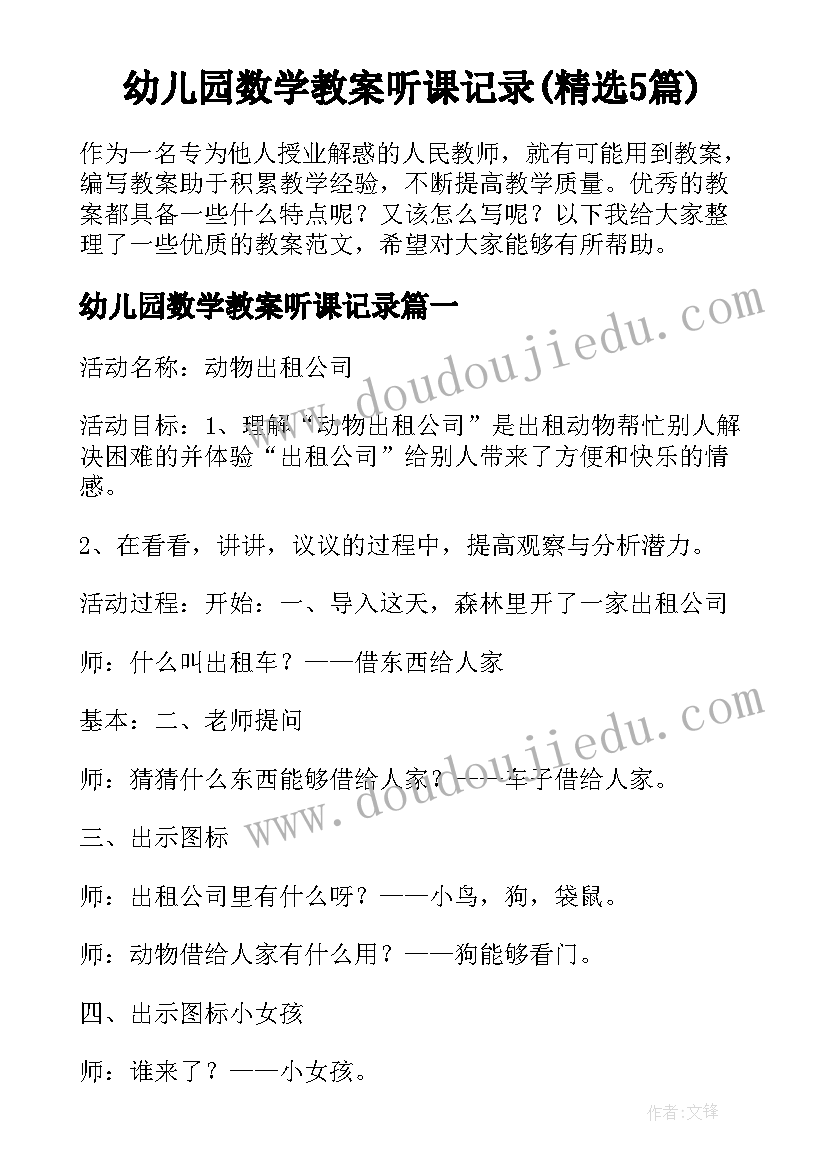 幼儿园数学教案听课记录(精选5篇)

作为一名专为他人授业解惑的人民教师，就有可能用到教案，编写教案助于积累教学经验，不断提高教学质量。优秀的教案都具备一些什么特点呢？又该怎么写呢？以下我给大家整理了一些优质的教案范文，希望对大家能够有所帮助。

幼儿园数学教案听课记录篇一

www.doudoujiedu.com

活动名称：动物出租公司

活动目标：1、理解“动物出租公司”是出租动物帮忙别人解决困难的并体验“出租公司”给别人带来了方便和快乐的情感。

2、在看看，讲讲，议议的过程中，提高观察与分析潜力。

活动过程：开始：一、导入这天，森林里开了一家出租公司

师：什么叫出租车？——借东西给人家

基本：二、老师提问

www.doudoujiedu.com

师：猜猜什么东西能够借给人家？——车子借给人家。

三、出示图标

师：出租公司里有什么呀？——小鸟，狗，袋鼠。

师：动物借给人家有什么用？——狗能够看门。

四、出示图标小女孩

师：谁来了？——小女孩。

作者:文锋